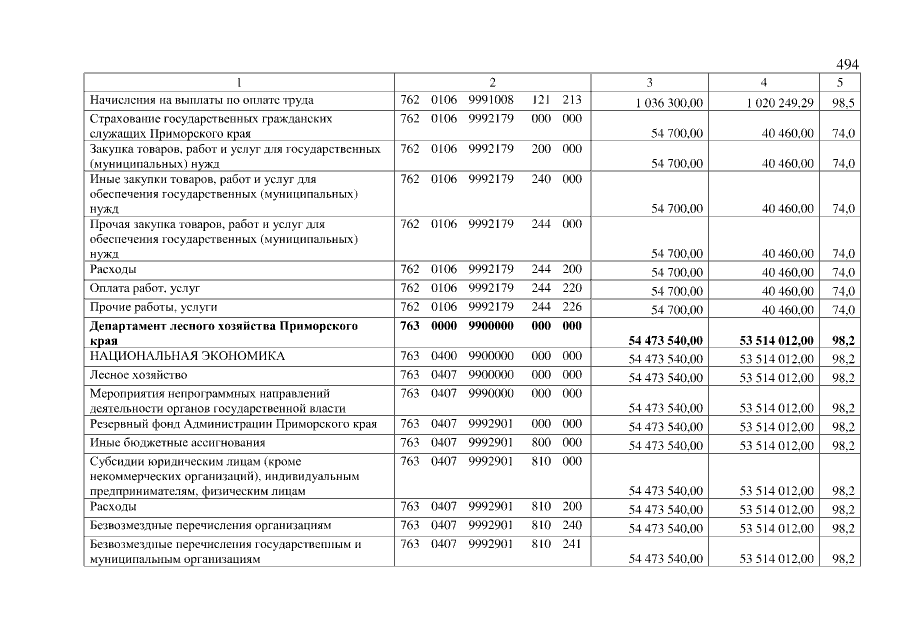 494

| 1 | 2 | 3 | 4 | 5 |
|---|---|---|---|---|
| Начисления на выплаты по оплате труда | 762 0106 9991008 121 213 | 1 036 300,00 | 1 020 249,29 | 98,5 |
| Страхование государственных гражданских служащих Приморского края | 762 0106 9992179 000 000 | 54 700,00 | 40 460,00 | 74,0 |
| Закупка товаров, работ и услуг для государственных (муниципальных) нужд | 762 0106 9992179 200 000 | 54 700,00 | 40 460,00 | 74,0 |
| Иные закупки товаров, работ и услуг для обеспечения государственных (муниципальных) нужд | 762 0106 9992179 240 000 | 54 700,00 | 40 460,00 | 74,0 |
| Прочая закупка товаров, работ и услуг для обеспечения государственных (муниципальных) нужд | 762 0106 9992179 244 000 | 54 700,00 | 40 460,00 | 74,0 |
| Расходы | 762 0106 9992179 244 200 | 54 700,00 | 40 460,00 | 74,0 |
| Оплата работ, услуг | 762 0106 9992179 244 220 | 54 700,00 | 40 460,00 | 74,0 |
| Прочие работы, услуги | 762 0106 9992179 244 226 | 54 700,00 | 40 460,00 | 74,0 |
| **Департамент лесного хозяйства Приморского края** | **763 0000 9900000 000 000** | **54 473 540,00** | **53 514 012,00** | **98,2** |
| НАЦИОНАЛЬНАЯ ЭКОНОМИКА | 763 0400 9900000 000 000 | 54 473 540,00 | 53 514 012,00 | 98,2 |
| Лесное хозяйство | 763 0407 9900000 000 000 | 54 473 540,00 | 53 514 012,00 | 98,2 |
| Мероприятия непрограммных направлений деятельности органов государственной власти | 763 0407 9990000 000 000 | 54 473 540,00 | 53 514 012,00 | 98,2 |
| Резервный фонд Администрации Приморского края | 763 0407 9992901 000 000 | 54 473 540,00 | 53 514 012,00 | 98,2 |
| Иные бюджетные ассигнования | 763 0407 9992901 800 000 | 54 473 540,00 | 53 514 012,00 | 98,2 |
| Субсидии юридическим лицам (кроме некоммерческих организаций), индивидуальным предпринимателям, физическим лицам | 763 0407 9992901 810 000 | 54 473 540,00 | 53 514 012,00 | 98,2 |
| Расходы | 763 0407 9992901 810 200 | 54 473 540,00 | 53 514 012,00 | 98,2 |
| Безвозмездные перечисления организациям | 763 0407 9992901 810 240 | 54 473 540,00 | 53 514 012,00 | 98,2 |
| Безвозмездные перечисления государственным и муниципальным организациям | 763 0407 9992901 810 241 | 54 473 540,00 | 53 514 012,00 | 98,2 |